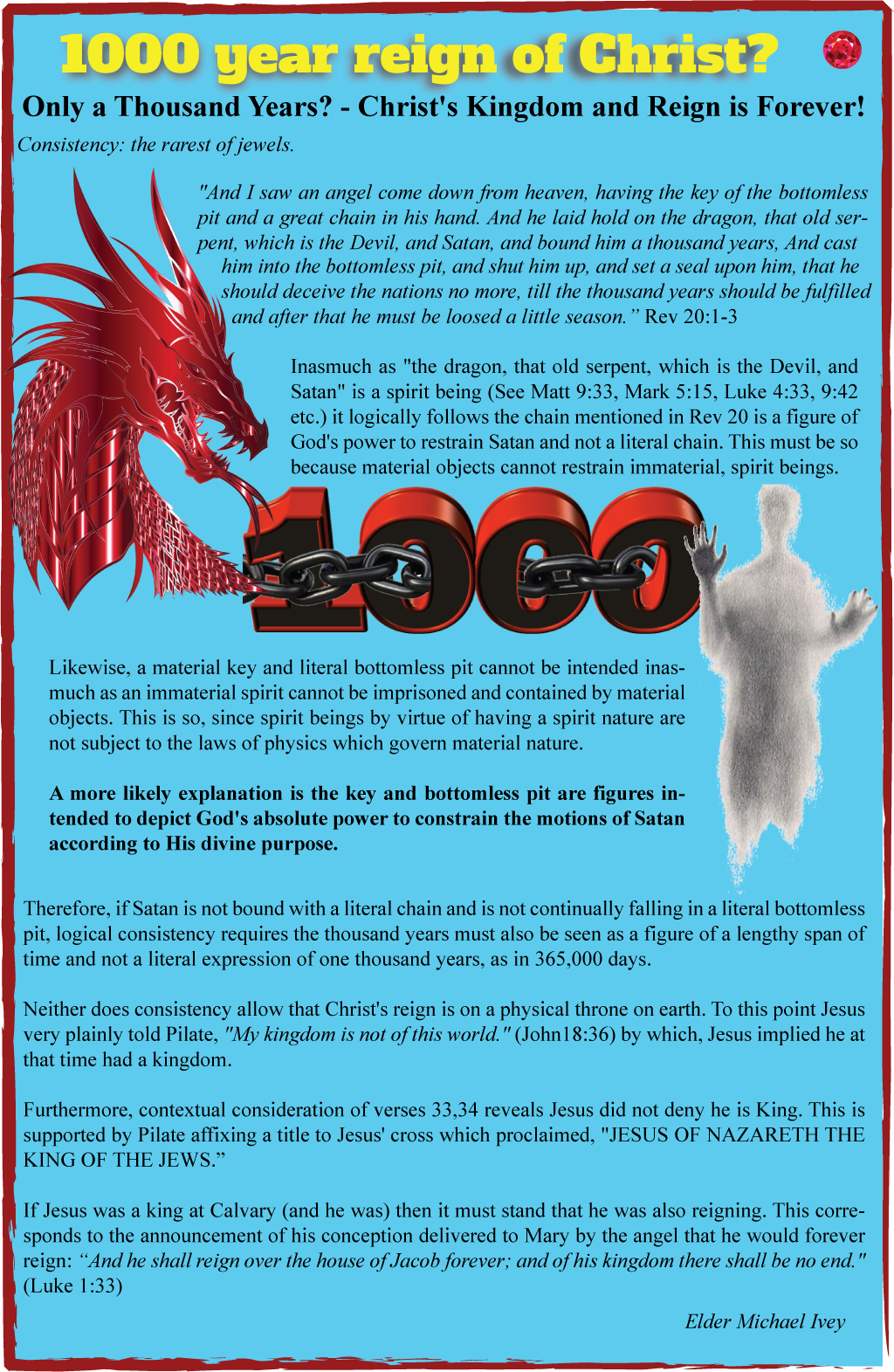 1000 year reign of Christ?

Only a Thousand Years? - Christ's Kingdom and Reign is Forever!

Consistency: the rarest of jewels.

"And I saw an angel come down from heaven, having the key of the bottomless pit and a great chain in his hand. And he laid hold on the dragon, that old serpent, which is the Devil, and Satan, and bound him a thousand years, And cast him into the bottomless pit, and shut him up, and set a seal upon him, that he should deceive the nations no more, till the thousand years should be fulfilled and after that he must be loosed a little season." Rev 20:1-3

Inasmuch as "the dragon, that old serpent, which is the Devil, and Satan" is a spirit being (See Matt 9:33, Mark 5:15, Luke 4:33, 9:42 etc.) it logically follows the chain mentioned in Rev 20 is a figure of God's power to restrain Satan and not a literal chain. This must be so because material objects cannot restrain immaterial, spirit beings.

1000

Likewise, a material key and literal bottomless pit cannot be intended inasmuch as an immaterial spirit cannot be imprisoned and contained by material objects. This is so, since spirit beings by virtue of having a spirit nature are not subject to the laws of physics which govern material nature.

A more likely explanation is the key and bottomless pit are figures intended to depict God's absolute power to constrain the motions of Satan according to His divine purpose.

Therefore, if Satan is not bound with a literal chain and is not continually falling in a literal bottomless pit, logical consistency requires the thousand years must also be seen as a figure of a lengthy span of time and not a literal expression of one thousand years, as in 365,000 days.

Neither does consistency allow that Christ's reign is on a physical throne on earth. To this point Jesus very plainly told Pilate, "My kingdom is not of this world." (John18:36) by which, Jesus implied he at that time had a kingdom.

Furthermore, contextual consideration of verses 33,34 reveals Jesus did not deny he is King. This is supported by Pilate affixing a title to Jesus' cross which proclaimed, "JESUS OF NAZARETH THE KING OF THE JEWS."

If Jesus was a king at Calvary (and he was) then it must stand that he was also reigning. This corresponds to the announcement of his conception delivered to Mary by the angel that he would forever reign: "And he shall reign over the house of Jacob forever; and of his kingdom there shall be no end." (Luke 1:33)

Elder Michael Ivey